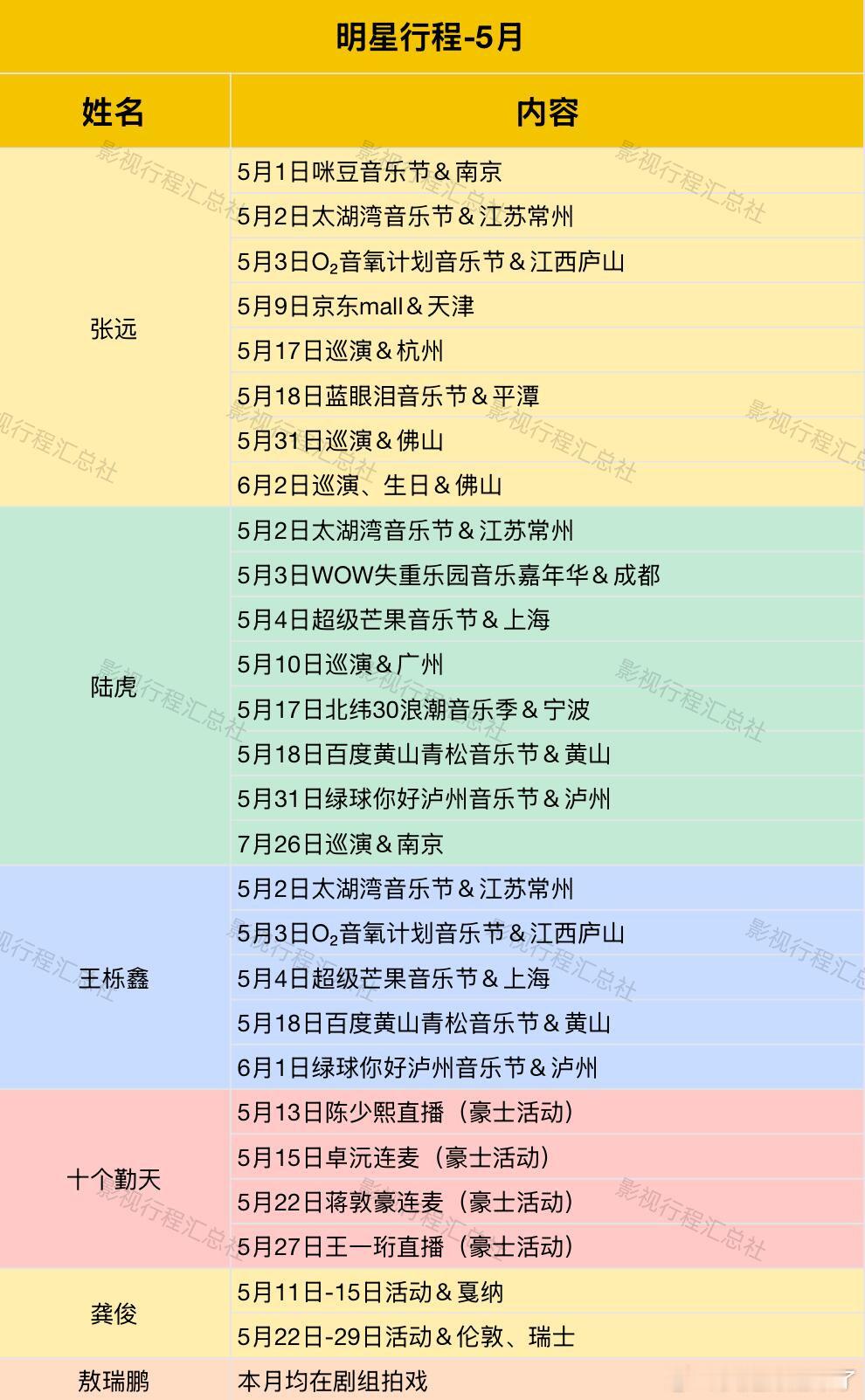 明星行程-5月

| 姓名 | 内容 |
|---|---|
| 张远 | 5月1日咪豆音乐节＆南京 |
| | 5月2日太湖湾音乐节＆江苏常州 |
| | 5月3日$O_2$音氧计划音乐节＆江西庐山 |
| | 5月9日京东mall＆天津 |
| | 5月17日巡演＆杭州 |
| | 5月18日蓝眼泪音乐节＆平潭 |
| | 5月31日巡演＆佛山 |
| | 6月2日巡演、生日＆佛山 |
| 陆虎 | 5月2日太湖湾音乐节＆江苏常州 |
| | 5月3日WOW失重乐园音乐嘉年华＆成都 |
| | 5月4日超级芒果音乐节＆上海 |
| | 5月10日巡演＆广州 |
| | 5月17日北纬30浪潮音乐季＆宁波 |
| | 5月18日百度黄山青松音乐节＆黄山 |
| | 5月31日绿球你好泸州音乐节＆泸州 |
| | 7月26日巡演＆南京 |
| 王栎鑫 | 5月2日太湖湾音乐节＆江苏常州 |
| | 5月3日$O_2$音氧计划音乐节＆江西庐山 |
| | 5月4日超级芒果音乐节＆上海 |
| | 5月18日百度黄山青松音乐节＆黄山 |
| | 6月1日绿球你好泸州音乐节＆泸州 |
| 十个勤天 | 5月13日陈少熙直播（豪士活动） |
| | 5月15日卓沅连麦（豪士活动） |
| | 5月22日蒋敦豪连麦（豪士活动） |
| | 5月27日王一珩直播（豪士活动） |
| 龚俊 | 5月11日-15日活动＆戛纳 |
| | 5月22日-29日活动＆伦敦、瑞士 |
| 敖瑞鹏 | 本月均在剧组拍戏 |

影视行程汇总社